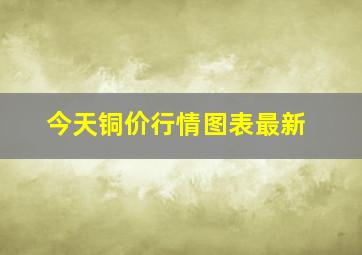 今天铜价行情图表最新